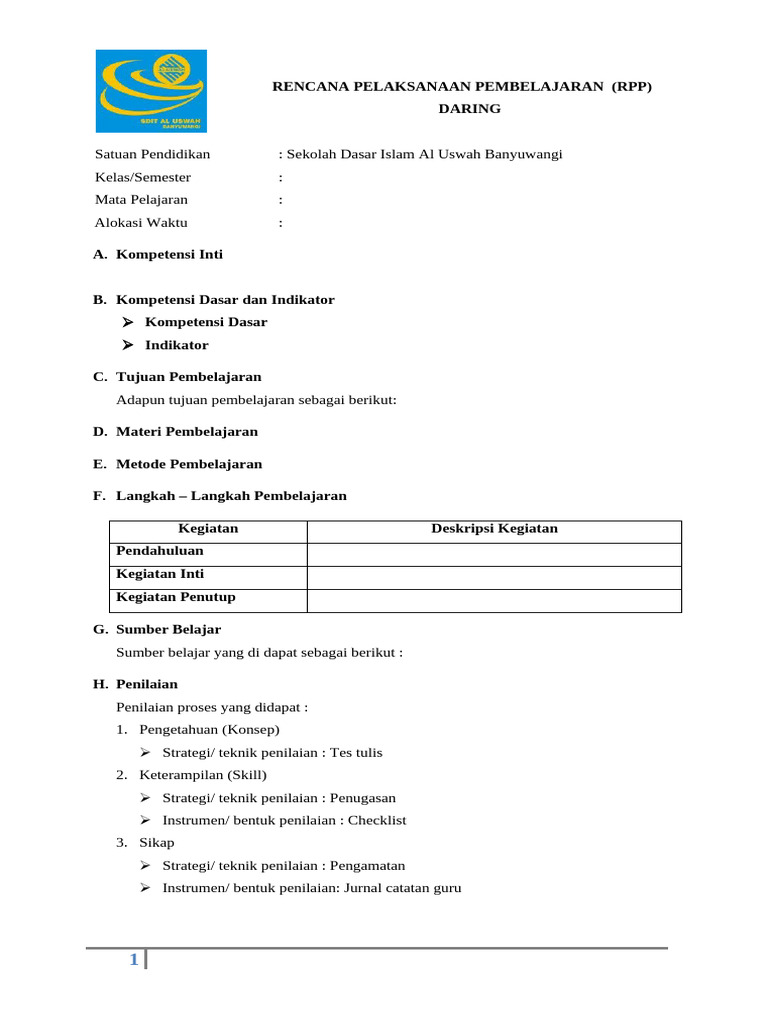 SDIT AL USWAH
BANYUWANGI

RENCANA PELAKSANAAN PEMBELAJARAN (RPP)
DARING

Satuan Pendidikan : Sekolah Dasar Islam Al Uswah Banyuwangi
Kelas/Semester :
Mata Pelajaran :
Alokasi Waktu :

A. Kompetensi Inti

B. Kompetensi Dasar dan Indikator
➢ Kompetensi Dasar
➢ Indikator

C. Tujuan Pembelajaran
Adapun tujuan pembelajaran sebagai berikut:

D. Materi Pembelajaran

E. Metode Pembelajaran

F. Langkah – Langkah Pembelajaran

| Kegiatan | Deskripsi Kegiatan |
|---|---|
| Pendahuluan | |
| Kegiatan Inti | |
| Kegiatan Penutup | |

G. Sumber Belajar
Sumber belajar yang di dapat sebagai berikut :

H. Penilaian
Penilaian proses yang didapat :
1. Pengetahuan (Konsep)
➢ Strategi/ teknik penilaian : Tes tulis
2. Keterampilan (Skill)
➢ Strategi/ teknik penilaian : Penugasan
➢ Instrumen/ bentuk penilaian : Checklist
3. Sikap
➢ Strategi/ teknik penilaian : Pengamatan
➢ Instrumen/ bentuk penilaian: Jurnal catatan guru

1